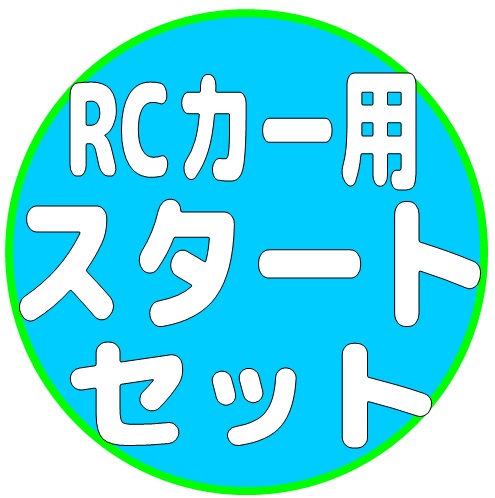 RCカー用
スタート
セット